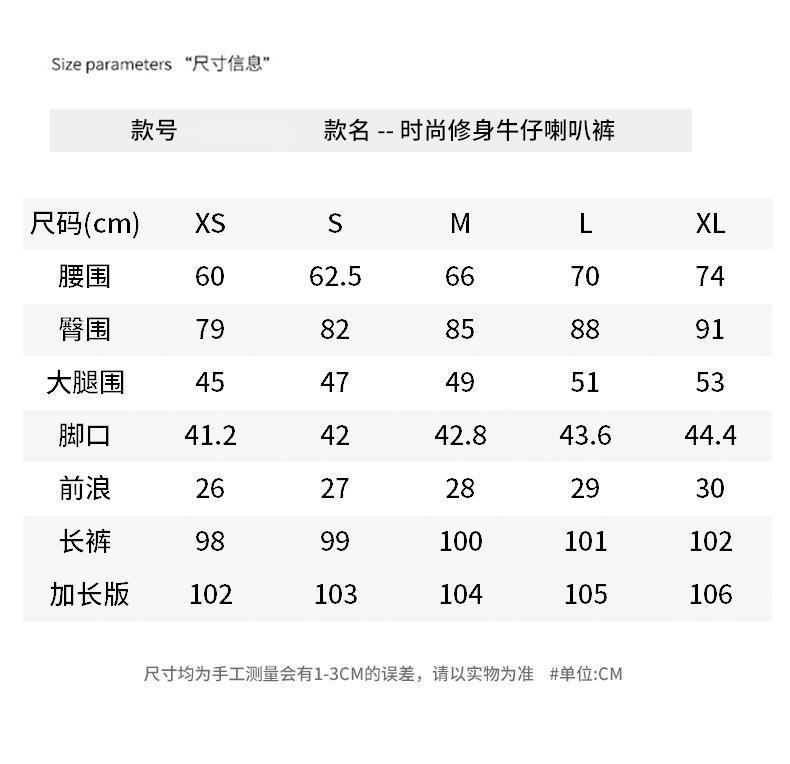 Size parameters “尺寸信息”

款号　　款名 -- 时尚修身牛仔喇叭裤

| 尺码(cm) | XS | S | M | L | XL |
|---|---|---|---|---|---|
| 腰围 | 60 | 62.5 | 66 | 70 | 74 |
| 臀围 | 79 | 82 | 85 | 88 | 91 |
| 大腿围 | 45 | 47 | 49 | 51 | 53 |
| 脚口 | 41.2 | 42 | 42.8 | 43.6 | 44.4 |
| 前浪 | 26 | 27 | 28 | 29 | 30 |
| 长裤 | 98 | 99 | 100 | 101 | 102 |
| 加长版 | 102 | 103 | 104 | 105 | 106 |

尺寸均为手工测量会有1-3CM的误差，请以实物为准　#单位:CM